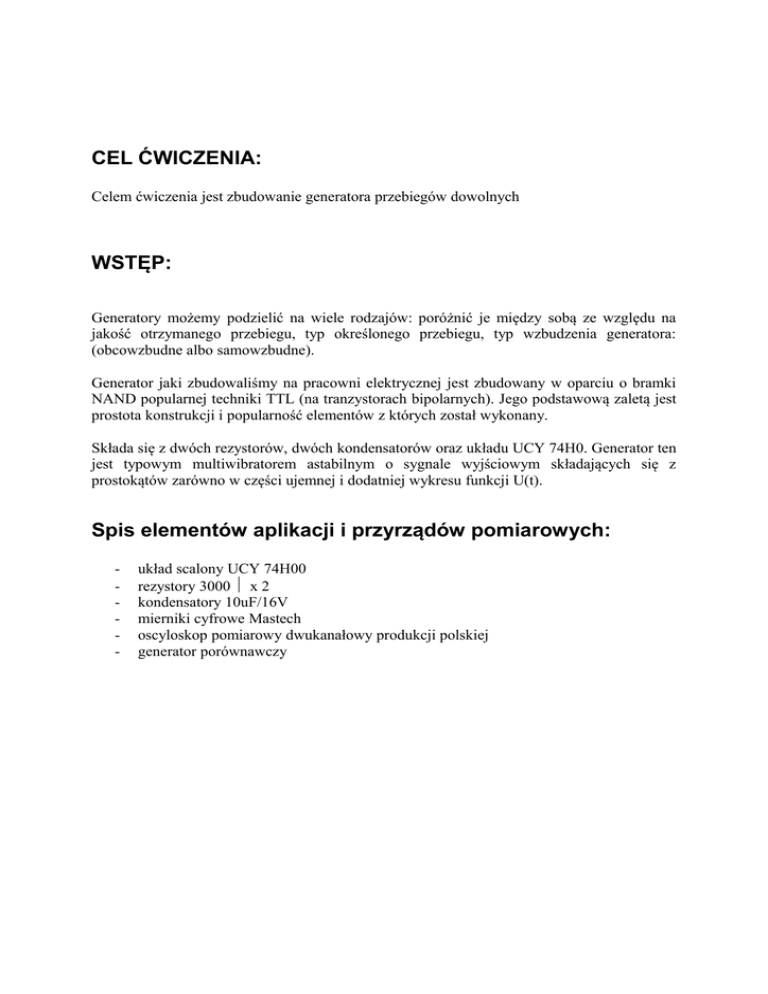 CEL ĆWICZENIA:

Celem ćwiczenia jest zbudowanie generatora przebiegów dowolnych

WSTĘP:

Generatory możemy podzielić na wiele rodzajów: poróżnić je między sobą ze względu na jakość otrzymanego przebiegu, typ określonego przebiegu, typ wzbudzenia generatora: (obcowzbudne albo samowzbudne).

Generator jaki zbudowaliśmy na pracowni elektrycznej jest zbudowany w oparciu o bramki NAND popularnej techniki TTL (na tranzystorach bipolarnych). Jego podstawową zaletą jest prostota konstrukcji i popularność elementów z których został wykonany.

Składa się z dwóch rezystorów, dwóch kondensatorów oraz układu UCY 74H0. Generator ten jest typowym multiwibratorem astabilnym o sygnale wyjściowym składających się z prostokątów zarówno w części ujemnej i dodatniej wykresu funkcji U(t).

Spis elementów aplikacji i przyrządów pomiarowych:

- układ scalony UCY 74H00
- rezystory 3000 | x 2
- kondensatory 10uF/16V
- mierniki cyfrowe Mastech
- oscyloskop pomiarowy dwukanałowy produkcji polskiej
- generator porównawczy